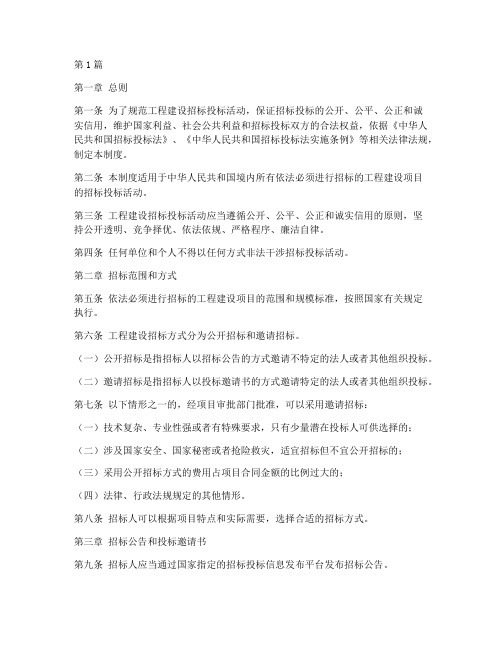 第1篇

第一章 总则

第一条 为了规范工程建设招标投标活动，保证招标投标的公开、公平、公正和诚实信用，维护国家利益、社会公共利益和招标投标双方的合法权益，依据《中华人民共和国招标投标法》、《中华人民共和国招标投标法实施条例》等相关法律法规，制定本制度。

第二条 本制度适用于中华人民共和国境内所有依法必须进行招标的工程建设项目的招标投标活动。

第三条 工程建设招标投标活动应当遵循公开、公平、公正和诚实信用的原则，坚持公开透明、竞争择优、依法依规、严格程序、廉洁自律。

第四条 任何单位和个人不得以任何方式非法干涉招标投标活动。

第二章 招标范围和方式

第五条 依法必须进行招标的工程建设项目的范围和规模标准，按照国家有关规定执行。

第六条 工程建设招标方式分为公开招标和邀请招标。

（一）公开招标是指招标人以招标公告的方式邀请不特定的法人或者其他组织投标。

（二）邀请招标是指招标人以投标邀请书的方式邀请特定的法人或者其他组织投标。

第七条 以下情形之一的，经项目审批部门批准，可以采用邀请招标：

（一）技术复杂、专业性强或者有特殊要求，只有少量潜在投标人可供选择的；

（二）涉及国家安全、国家秘密或者抢险救灾，适宜招标但不宜公开招标的；

（三）采用公开招标方式的费用占项目合同金额的比例过大的；

（四）法律、行政法规规定的其他情形。

第八条 招标人可以根据项目特点和实际需要，选择合适的招标方式。

第三章 招标公告和投标邀请书

第九条 招标人应当通过国家指定的招标投标信息发布平台发布招标公告。